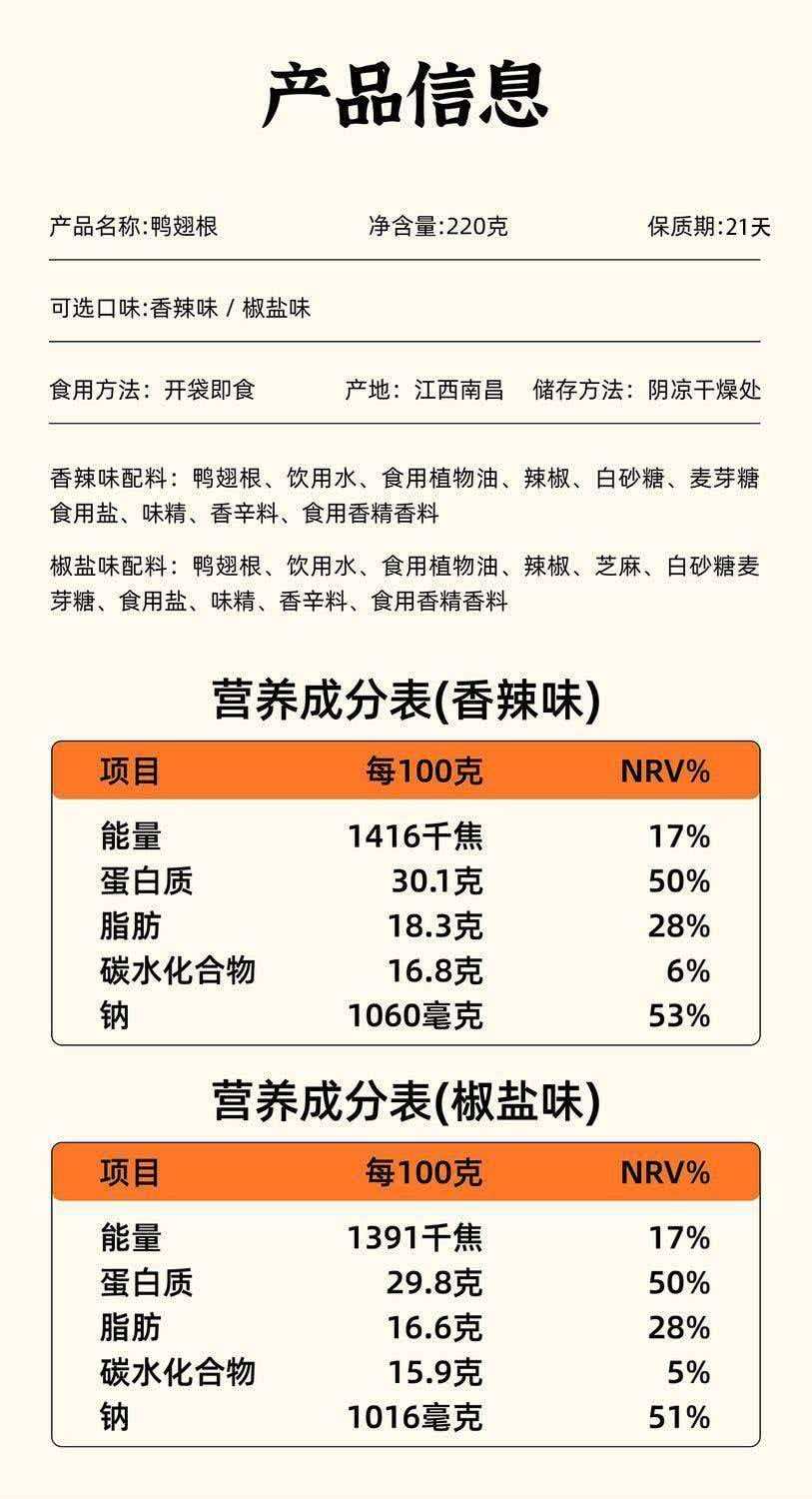 产品信息

产品名称:鸭翅根 净含量:220克 保质期:21天

可选口味:香辣味 / 椒盐味

食用方法：开袋即食 产地：江西南昌 储存方法：阴凉干燥处

香辣味配料：鸭翅根、饮用水、食用植物油、辣椒、白砂糖、麦芽糖食用盐、味精、香辛料、食用香精香料

椒盐味配料：鸭翅根、饮用水、食用植物油、辣椒、芝麻、白砂糖麦芽糖、食用盐、味精、香辛料、食用香精香料

营养成分表(香辣味)

| 项目 | 每100克 | NRV% |
|---|---|---|
| 能量 | 1416千焦 | 17% |
| 蛋白质 | 30.1克 | 50% |
| 脂肪 | 18.3克 | 28% |
| 碳水化合物 | 16.8克 | 6% |
| 钠 | 1060毫克 | 53% |

营养成分表(椒盐味)

| 项目 | 每100克 | NRV% |
|---|---|---|
| 能量 | 1391千焦 | 17% |
| 蛋白质 | 29.8克 | 50% |
| 脂肪 | 16.6克 | 28% |
| 碳水化合物 | 15.9克 | 5% |
| 钠 | 1016毫克 | 51% |